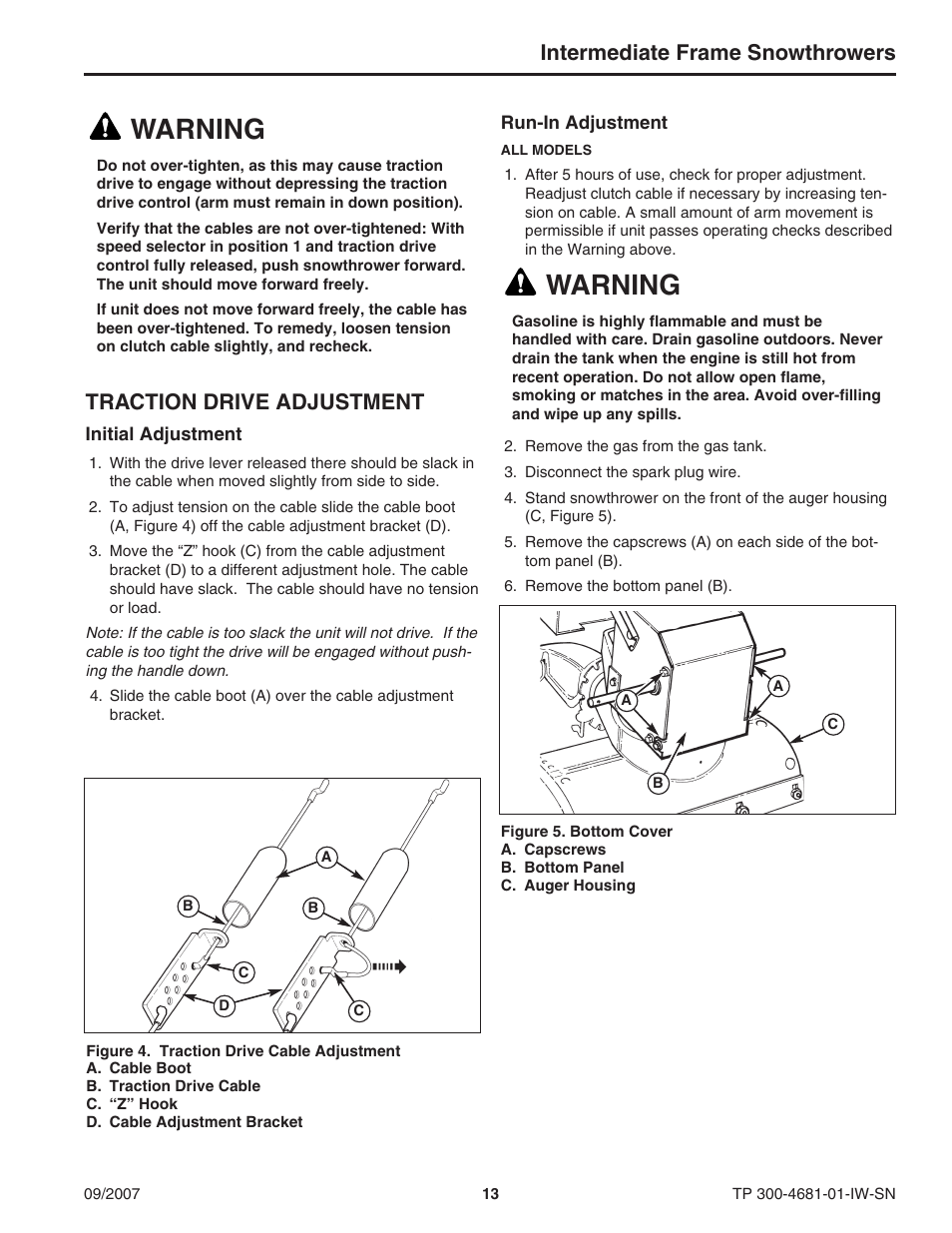 Intermediate Frame Snowthrowers

WARNING

Do not over-tighten, as this may cause traction drive to engage without depressing the traction drive control (arm must remain in down position).

Verify that the cables are not over-tightened: With speed selector in position 1 and traction drive control fully released, push snowthrower forward. The unit should move forward freely.

If unit does not move forward freely, the cable has been over-tightened. To remedy, loosen tension on clutch cable slightly, and recheck.

TRACTION DRIVE ADJUSTMENT

Initial Adjustment

1. With the drive lever released there should be slack in the cable when moved slightly from side to side.

2. To adjust tension on the cable slide the cable boot (A, Figure 4) off the cable adjustment bracket (D).

3. Move the “Z” hook (C) from the cable adjustment bracket (D) to a different adjustment hole. The cable should have slack. The cable should have no tension or load.

Note: If the cable is too slack the unit will not drive. If the cable is too tight the drive will be engaged without pushing the handle down.

4. Slide the cable boot (A) over the cable adjustment bracket.

A
B
B
C
D
C

Figure 4. Traction Drive Cable Adjustment
A. Cable Boot
B. Traction Drive Cable
C. “Z” Hook
D. Cable Adjustment Bracket

Run-In Adjustment

ALL MODELS

1. After 5 hours of use, check for proper adjustment. Readjust clutch cable if necessary by increasing tension on cable. A small amount of arm movement is permissible if unit passes operating checks described in the Warning above.

WARNING

Gasoline is highly flammable and must be handled with care. Drain gasoline outdoors. Never drain the tank when the engine is still hot from recent operation. Do not allow open flame, smoking or matches in the area. Avoid over-filling and wipe up any spills.

2. Remove the gas from the gas tank.

3. Disconnect the spark plug wire.

4. Stand snowthrower on the front of the auger housing (C, Figure 5).

5. Remove the capscrews (A) on each side of the bottom panel (B).

6. Remove the bottom panel (B).

A
A
C
B

Figure 5. Bottom Cover
A. Capscrews
B. Bottom Panel
C. Auger Housing

09/2007
13
TP 300-4681-01-IW-SN